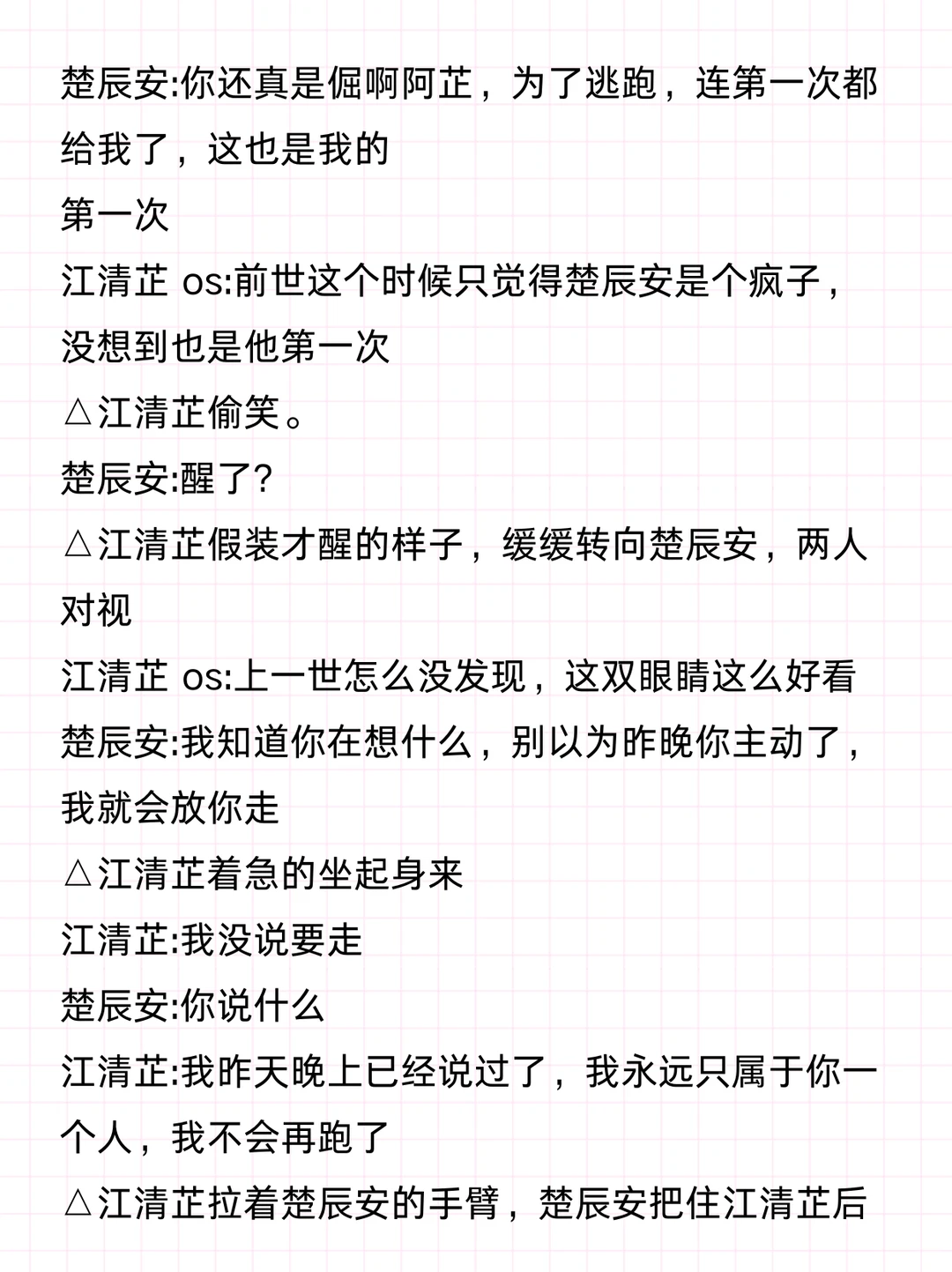 楚辰安:你还真是倔啊阿芷，为了逃跑，连第一次都给我了，这也是我的
第一次
江清芷 os:前世这个时候只觉得楚辰安是个疯子，没想到也是他第一次
△江清芷偷笑。
楚辰安:醒了?
△江清芷假装才醒的样子，缓缓转向楚辰安，两人对视
江清芷 os:上一世怎么没发现，这双眼睛这么好看
楚辰安:我知道你在想什么，别以为昨晚你主动了，我就会放你走
△江清芷着急的坐起身来
江清芷:我没说要走
楚辰安:你说什么
江清芷:我昨天晚上已经说过了，我永远只属于你一个人，我不会再跑了
△江清芷拉着楚辰安的手臂，楚辰安把住江清芷后